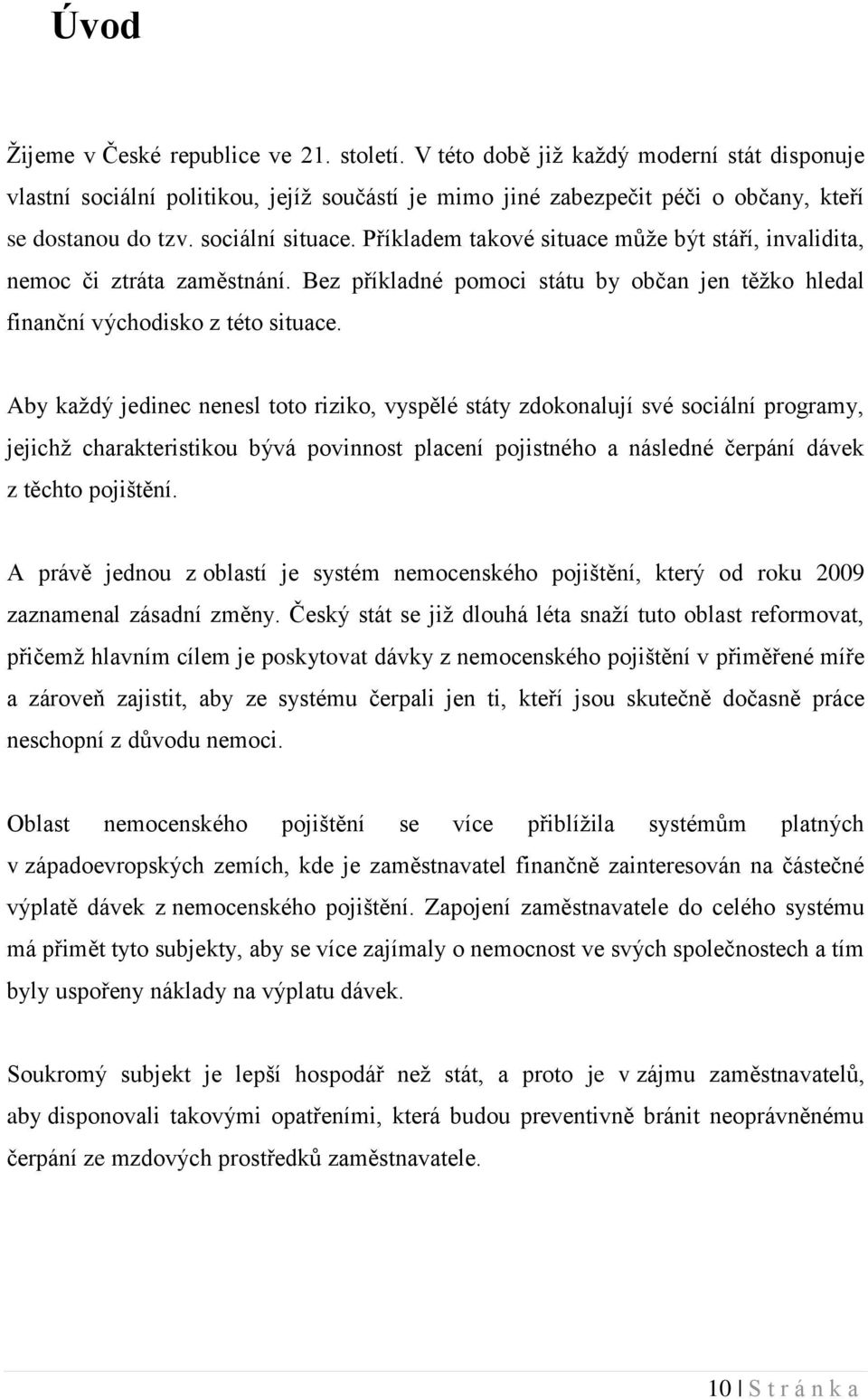 Úvod

Žijeme v České republice ve 21. století. V této době již každý moderní stát disponuje vlastní sociální politikou, jejíž součástí je mimo jiné zabezpečit péči o občany, kteří se dostanou do tzv. sociální situace. Příkladem takové situace může být stáří, invalidita, nemoc či ztráta zaměstnání. Bez příkladné pomoci státu by občan jen těžko hledal finanční východisko z této situace.

Aby každý jedinec nenesl toto riziko, vyspělé státy zdokonalují své sociální programy, jejichž charakteristikou bývá povinnost placení pojistného a následné čerpání dávek z těchto pojištění.

A právě jednou z oblastí je systém nemocenského pojištění, který od roku 2009 zaznamenal zásadní změny. Český stát se již dlouhá léta snaží tuto oblast reformovat, přičemž hlavním cílem je poskytovat dávky z nemocenského pojištění v přiměřené míře a zároveň zajistit, aby ze systému čerpali jen ti, kteří jsou skutečně dočasně práce neschopní z důvodu nemoci.

Oblast nemocenského pojištění se více přiblížila systémům platných v západoevropských zemích, kde je zaměstnavatel finančně zainteresován na částečné výplatě dávek z nemocenského pojištění. Zapojení zaměstnavatele do celého systému má přimět tyto subjekty, aby se více zajímaly o nemocnost ve svých společnostech a tím byly uspořeny náklady na výplatu dávek.

Soukromý subjekt je lepší hospodář než stát, a proto je v zájmu zaměstnavatelů, aby disponovali takovými opatřeními, která budou preventivně bránit neoprávněnému čerpání ze mzdových prostředků zaměstnavatele.

10 | S t r á n k a